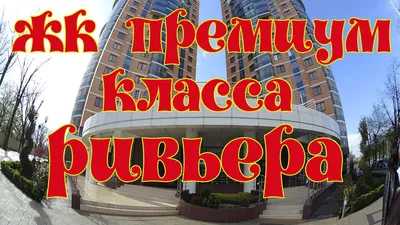 ЖК премиум класса ривьера